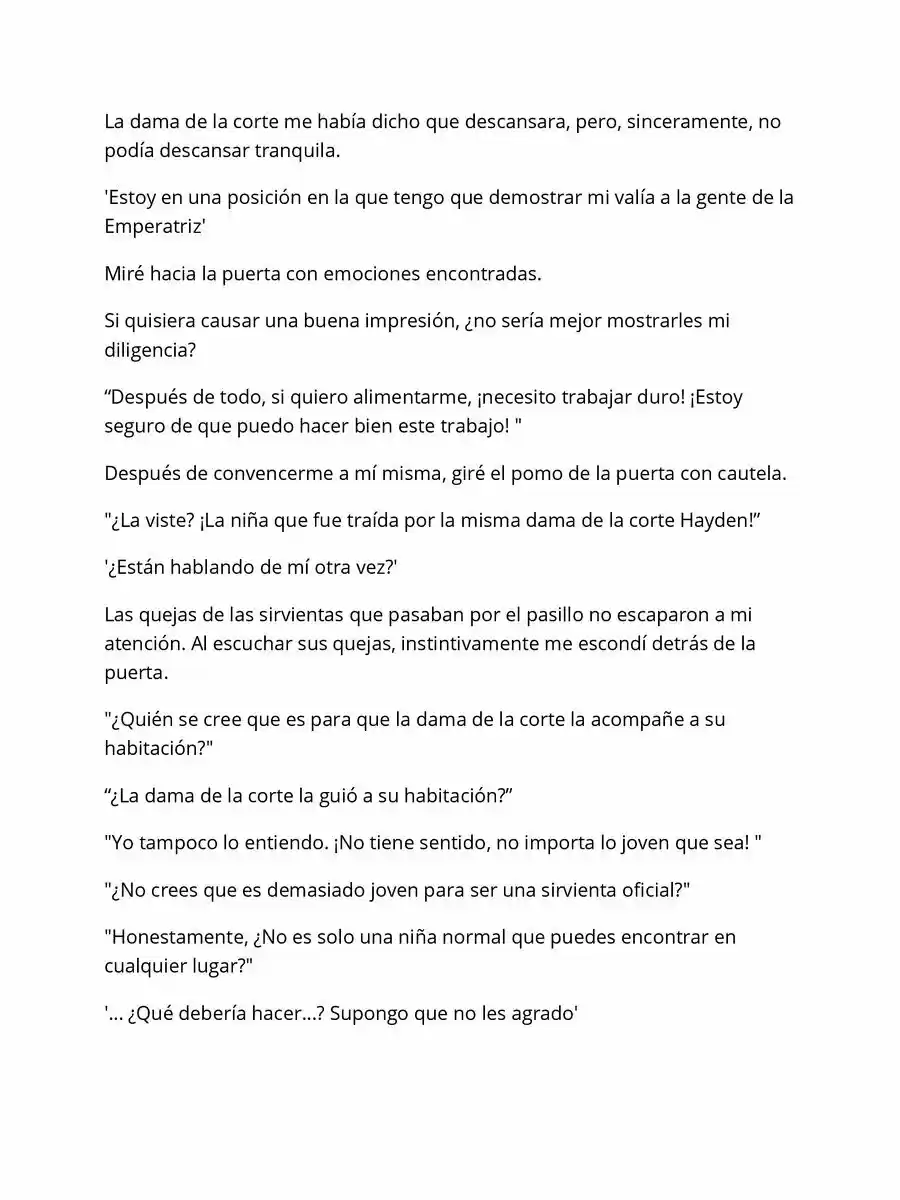 La dama de la corte me había dicho que descansara, pero, sinceramente, no podía descansar tranquila.

'Estoy en una posición en la que tengo que demostrar mi valía a la gente de la Emperatriz'

Miré hacia la puerta con emociones encontradas.

Si quisiera causar una buena impresión, ¿no sería mejor mostrarles mi diligencia?

“Después de todo, si quiero alimentarme, ¡necesito trabajar duro! ¡Estoy seguro de que puedo hacer bien este trabajo! "

Después de convencerme a mí misma, giré el pomo de la puerta con cautela.

"¿La viste? ¡La niña que fue traída por la misma dama de la corte Hayden!”

'¿Están hablando de mí otra vez?'

Las quejas de las sirvientas que pasaban por el pasillo no escaparon a mi atención. Al escuchar sus quejas, instintivamente me escondí detrás de la puerta.

"¿Quién se cree que es para que la dama de la corte la acompañe a su habitación?"

“¿La dama de la corte la guió a su habitación?”

"Yo tampoco lo entiendo. ¡No tiene sentido, no importa lo joven que sea! "

"¿No crees que es demasiado joven para ser una sirvienta oficial?"

"Honestamente, ¿No es solo una niña normal que puedes encontrar en cualquier lugar?"

'... ¿Qué debería hacer...? Supongo que no les agrado'